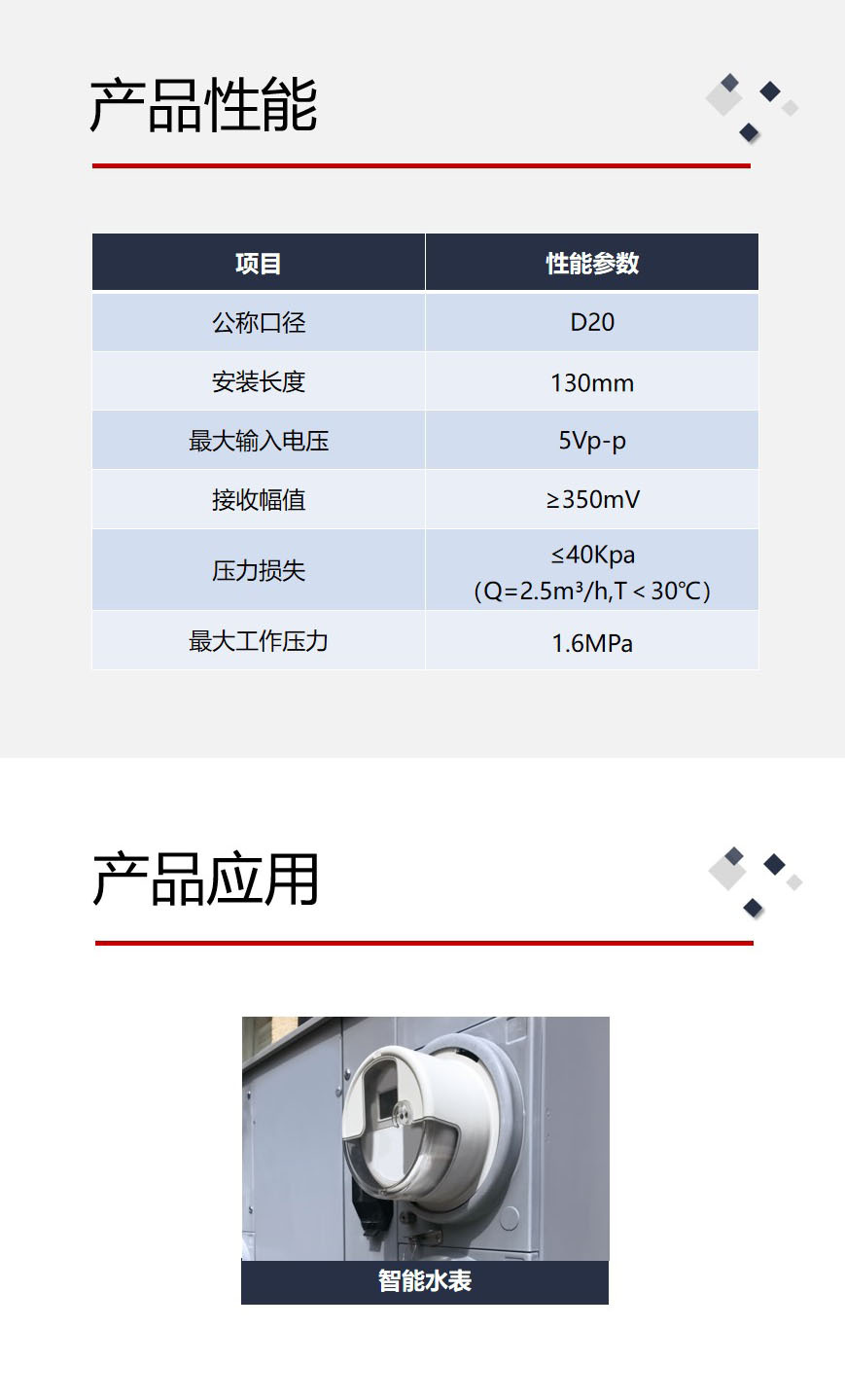 产品性能

| 项目 | 性能参数 |
|---|---|
| 公称口径 | D20 |
| 安装长度 | 130mm |
| 最大输入电压 | 5Vp-p |
| 接收幅值 | ≥350mV |
| 压力损失 | ≤40Kpa (Q=2.5m³/h,T<30℃) |
| 最大工作压力 | 1.6MPa |

产品应用

智能水表